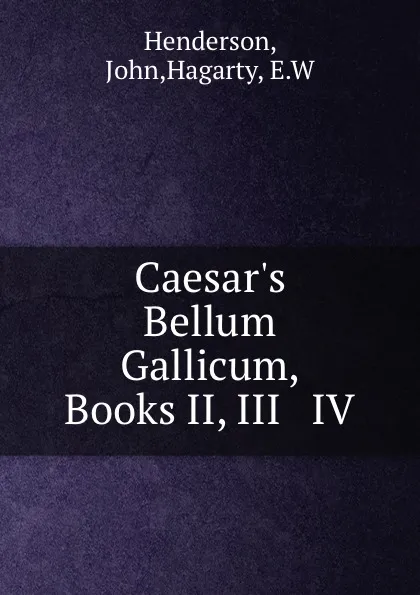 Henderson, John,Hagarty, E.W

Caesar's Bellum Gallicum, Books II, III IV